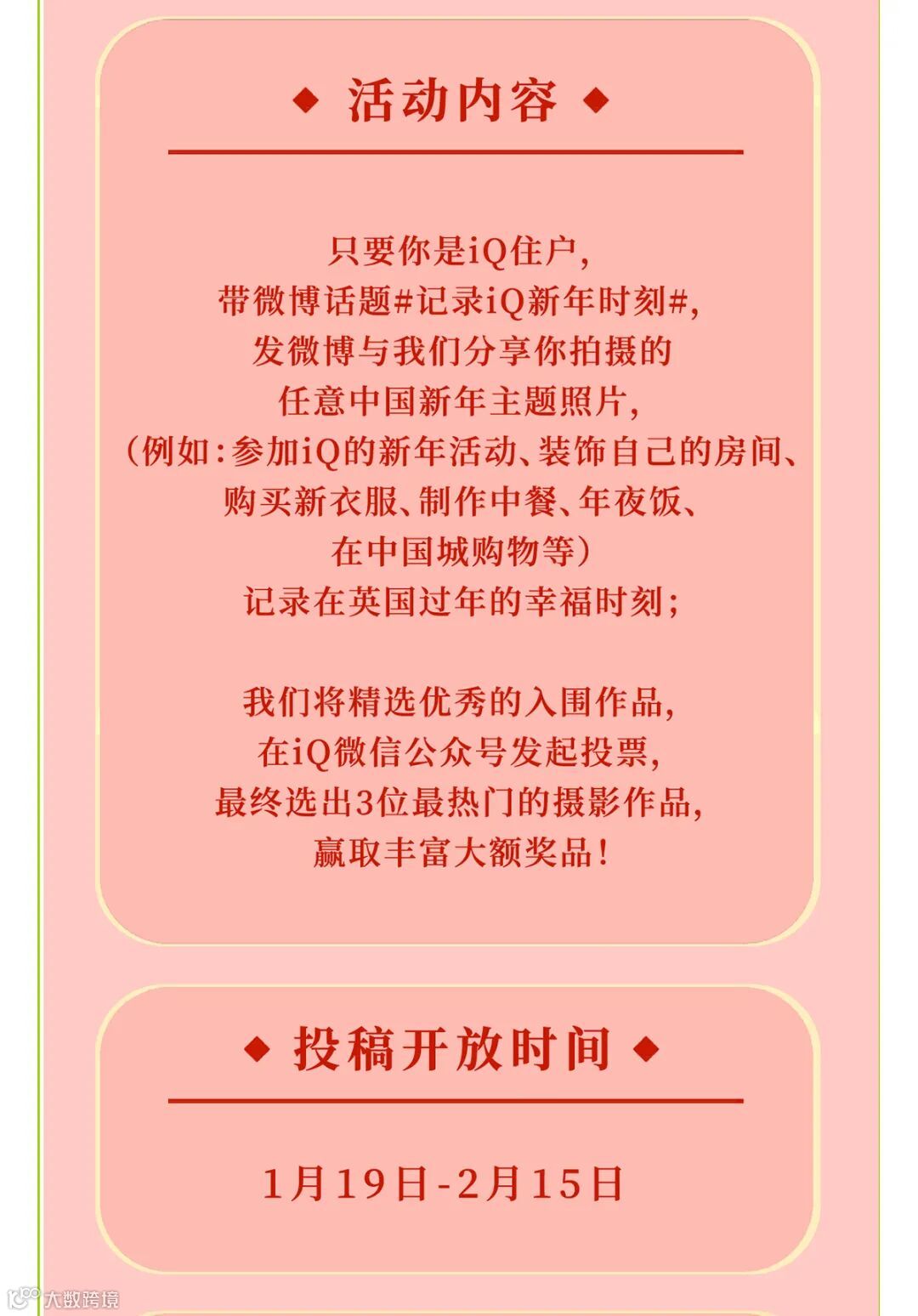 ◆ 活动内容 ◆

只要你是iQ住户，
带微博话题#记录iQ新年时刻#，
发微博与我们分享你拍摄的
任意中国新年主题照片，
（例如：参加iQ的新年活动、装饰自己的房间、
购买新衣服、制作中餐、年夜饭、
在中国城购物等）
记录在英国过年的幸福时刻；

我们将精选优秀的入围作品，
在iQ微信公众号发起投票，
最终选出3位最热门的摄影作品，
赢取丰富大额奖品！

◆ 投稿开放时间 ◆

1月19日-2月15日

大数跨境